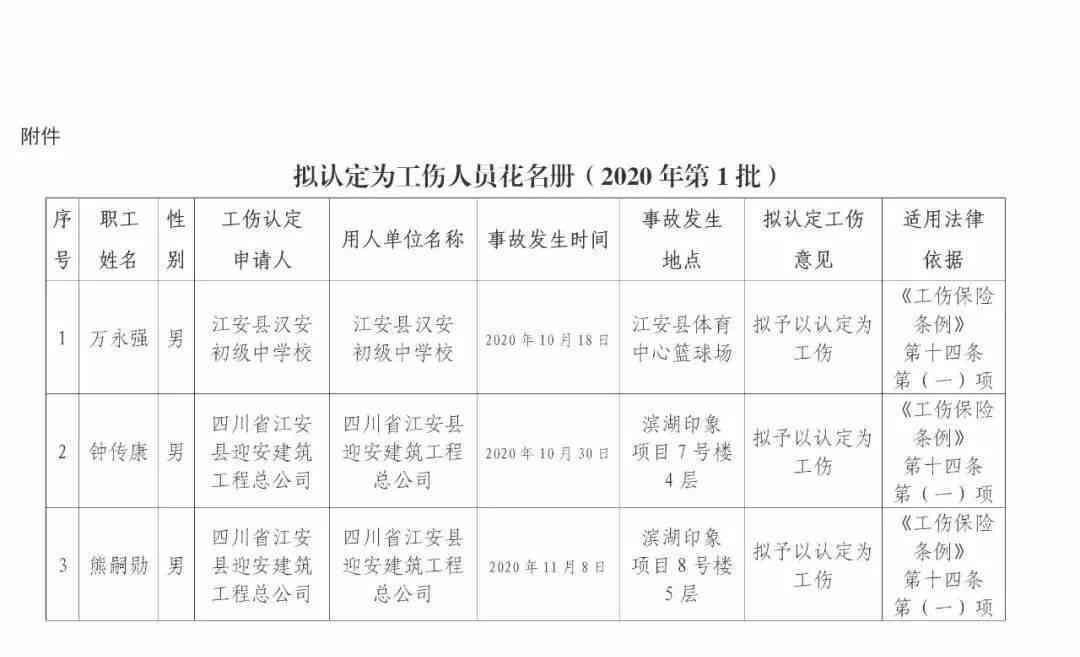 附件

拟认定为工伤人员花名册（2020年第1批）

| 序号 | 职工姓名 | 性别 | 工伤认定申请人 | 用人单位名称 | 事故发生时间 | 事故发生地点 | 拟认定工伤意见 | 适用法律依据 |
|---|---|---|---|---|---|---|---|---|
| 1 | 万永强 | 男 | 江安县汉安初级中学校 | 江安县汉安初级中学校 | 2020年10月18日 | 江安县体育中心篮球场 | 拟予以认定为工伤 | 《工伤保险条例》第十四条第（一）项 |
| 2 | 钟传康 | 男 | 四川省江安县迎安建筑工程总公司 | 四川省江安县迎安建筑工程总公司 | 2020年10月30日 | 滨湖印象项目7号楼4层 | 拟予以认定为工伤 | 《工伤保险条例》第十四条第（一）项 |
| 3 | 熊嗣勋 | 男 | 四川省江安县迎安建筑工程总公司 | 四川省江安县迎安建筑工程总公司 | 2020年11月8日 | 滨湖印象项目8号楼5层 | 拟予以认定为工伤 | 《工伤保险条例》第十四条第（一）项 |